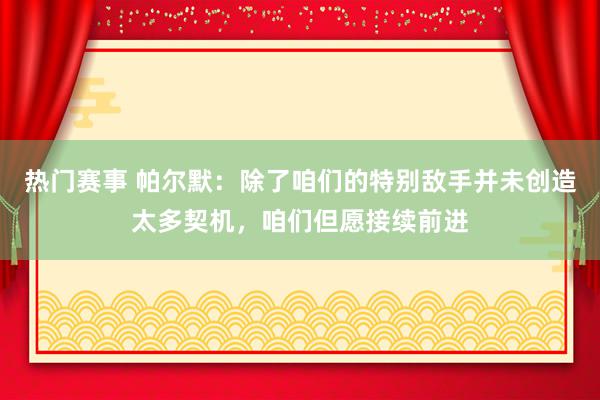 热门赛事 帕尔默：除了咱们的特别敌手并未创造太多契机，咱们但愿接续前进